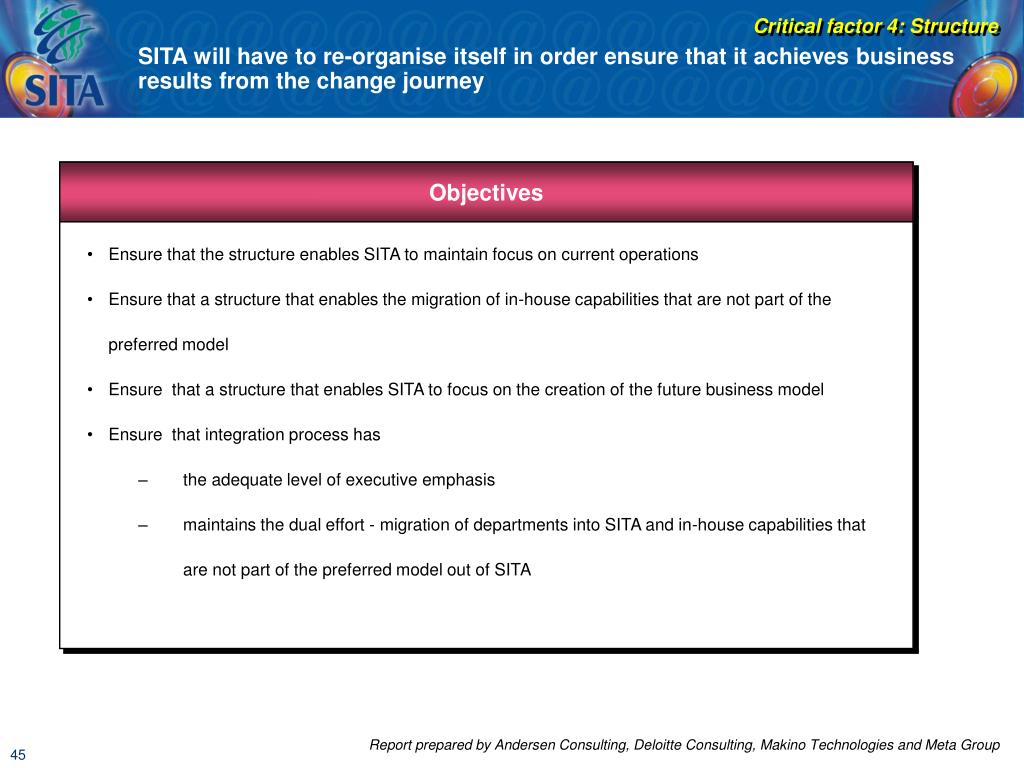 SITA

Critical factor 4: Structure

SITA will have to re-organise itself in order ensure that it achieves business results from the change journey

Objectives

• Ensure that the structure enables SITA to maintain focus on current operations

• Ensure that a structure that enables the migration of in-house capabilities that are not part of the preferred model

• Ensure that a structure that enables SITA to focus on the creation of the future business model

• Ensure that integration process has

– the adequate level of executive emphasis

– maintains the dual effort - migration of departments into SITA and in-house capabilities that are not part of the preferred model out of SITA

45

Report prepared by Andersen Consulting, Deloitte Consulting, Makino Technologies and Meta Group